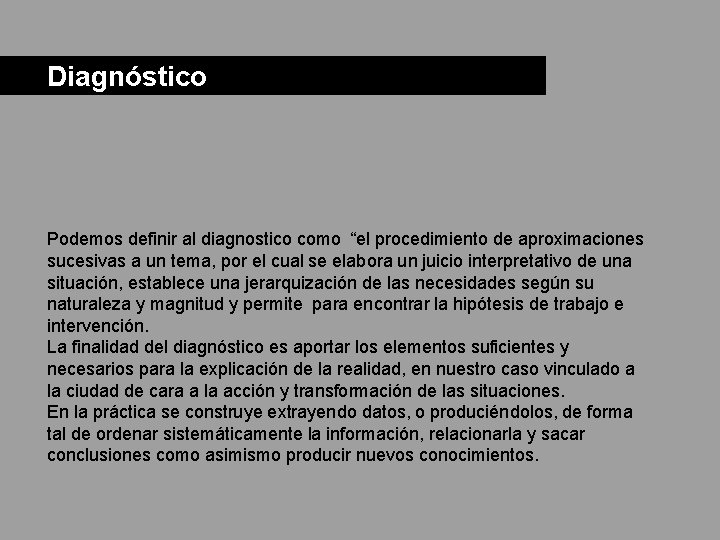 Diagnóstico

Podemos definir al diagnostico como “el procedimiento de aproximaciones sucesivas a un tema, por el cual se elabora un juicio interpretativo de una situación, establece una jerarquización de las necesidades según su naturaleza y magnitud y permite para encontrar la hipótesis de trabajo e intervención.
La finalidad del diagnóstico es aportar los elementos suficientes y necesarios para la explicación de la realidad, en nuestro caso vinculado a la ciudad de cara a la acción y transformación de las situaciones.
En la práctica se construye extrayendo datos, o produciéndolos, de forma tal de ordenar sistemáticamente la información, relacionarla y sacar conclusiones como asimismo producir nuevos conocimientos.